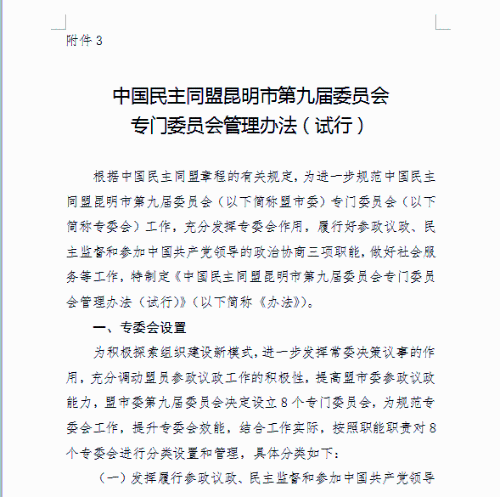 附件 3

中国民主同盟昆明市第九届委员会
专门委员会管理办法（试行）

根据中国民主同盟章程的有关规定，为进一步规范中国民主同盟昆明市第九届委员会（以下简称盟市委）专门委员会（以下简称专委会）工作，充分发挥专委会作用，履行好参政议政、民主监督和参加中国共产党领导的政治协商三项职能，做好社会服务等工作，特制定《中国民主同盟昆明市第九届委员会专门委员会管理办法（试行）》（以下简称《办法》）。

一、专委会设置

为积极探索组织建设新模式，进一步发挥常委决策议事的作用，充分调动盟员参政议政工作的积极性，提高盟市委参政议政能力，盟市委第九届委员会决定设立 8 个专门委员会，为规范专委会工作，提升专委会效能，结合工作实际，按照职能职责对 8 个专委会进行分类设置和管理，具体分类如下：

（一）发挥履行参政议政、民主监督和参加中国共产党领导